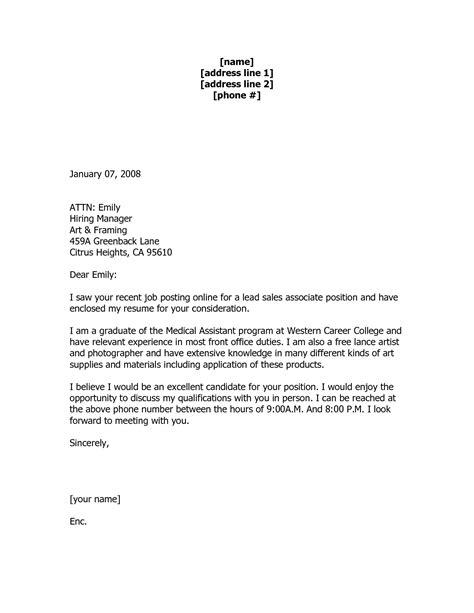 [name]
[address line 1]
[address line 2]
[phone #]

January 07, 2008

ATTN: Emily
Hiring Manager
Art & Framing
459A Greenback Lane
Citrus Heights, CA 95610

Dear Emily:

I saw your recent job posting online for a lead sales associate position and have enclosed my resume for your consideration.

I am a graduate of the Medical Assistant program at Western Career College and have relevant experience in most front office duties. I am also a free lance artist and photographer and have extensive knowledge in many different kinds of art supplies and materials including application of these products.

I believe I would be an excellent candidate for your position. I would enjoy the opportunity to discuss my qualifications with you in person. I can be reached at the above phone number between the hours of 9:00A.M. And 8:00 P.M. I look forward to meeting with you.

Sincerely,

[your name]

Enc.